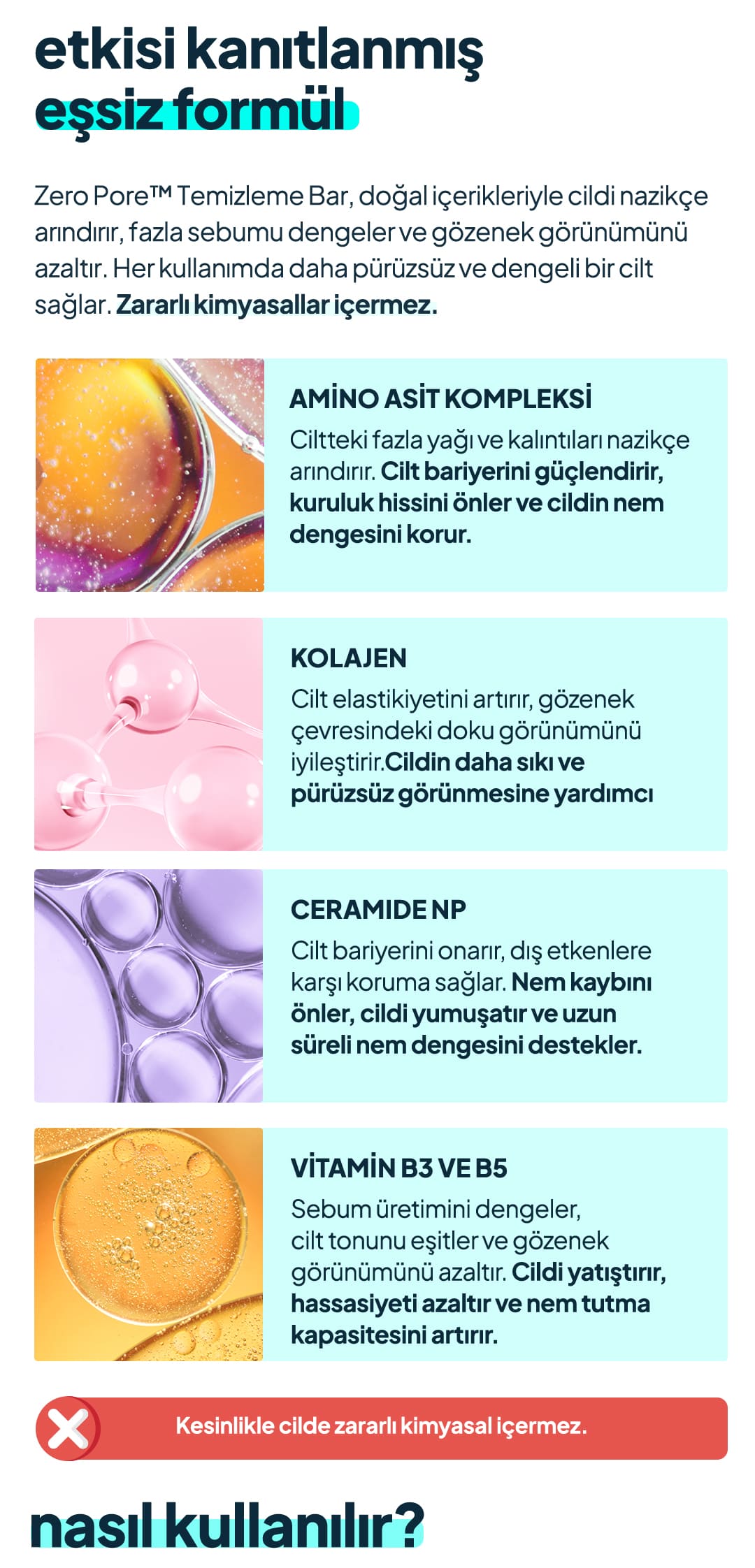 etkisi kanıtlanmış
eşsiz formül

Zero Pore™ Temizleme Bar, doğal içerikleriyle cildi nazikçe arındırır, fazla sebumu dengeler ve gözenek görünümünü azaltır. Her kullanımda daha pürüzsüz ve dengeli bir cilt sağlar. Zararlı kimyasallar içermez.

AMİNO ASİT KOMPLEKSİ

Ciltteki fazla yağı ve kalıntıları nazikçe arındırır. Cilt bariyerini güçlendirir, kuruluk hissini önler ve cildin nem dengesini korur.

KOLAJEN

Cilt elastikiyetini artırır, gözenek çevresindeki doku görünümünü iyileştirir.Cildin daha sıkı ve pürüzsüz görünmesine yardımcı

CERAMIDE NP

Cilt bariyerini onarır, dış etkenlere karşı koruma sağlar. Nem kaybını önler, cildi yumuşatır ve uzun süreli nem dengesini destekler.

VİTAMİN B3 VE B5

Sebum üretimini dengeler, cilt tonunu eşitler ve gözenek görünümünü azaltır. Cildi yatıştırır, hassasiyeti azaltır ve nem tutma kapasitesini artırır.

Kesinlikle cilde zararlı kimyasal içermez.

nasıl kullanılır?